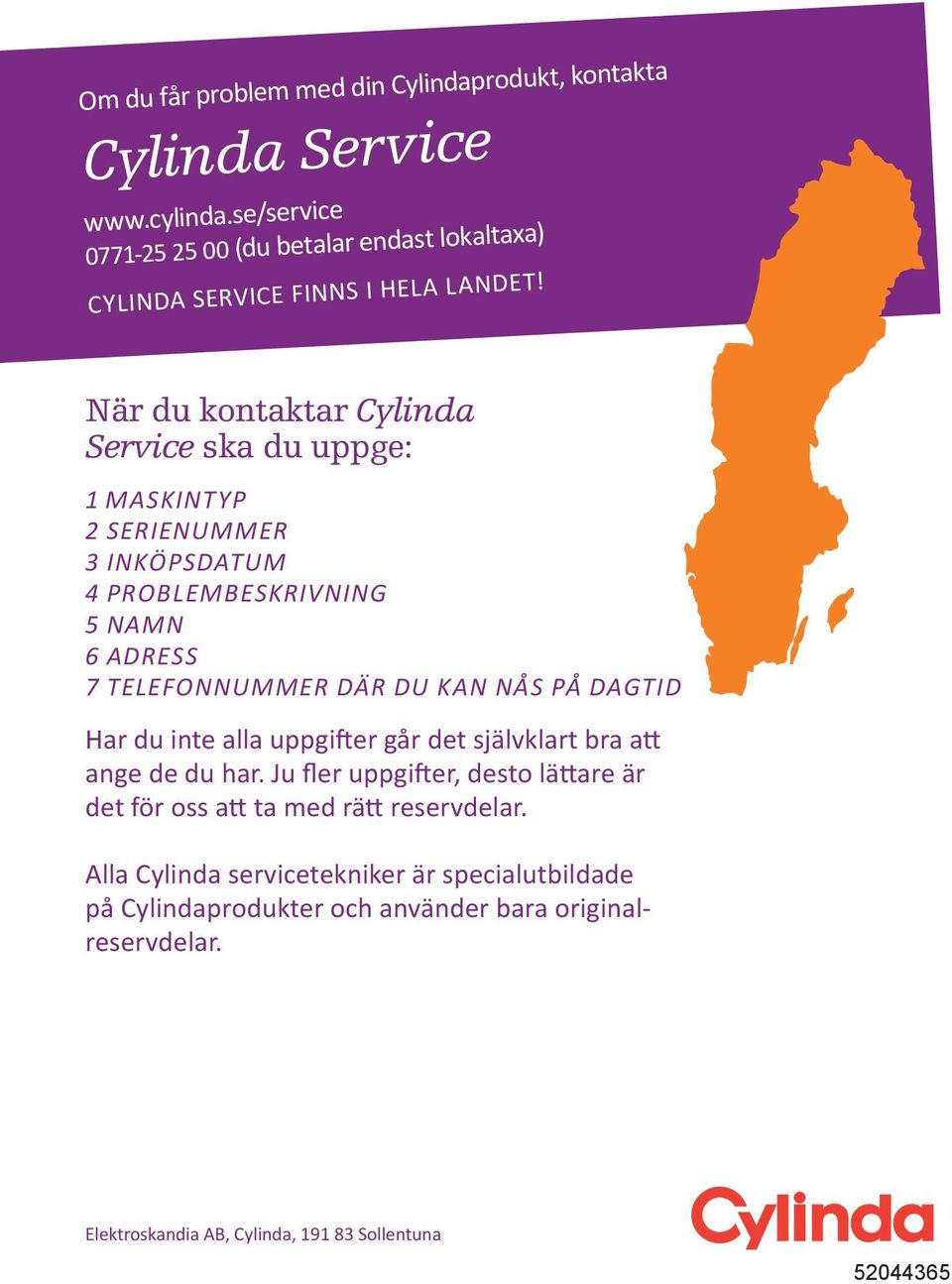 Om du får problem med din Cylindaprodukt, kontakta

Cylinda Service

www.cylinda.se/service
0771-25 25 00 (du betalar endast lokaltaxa)

CYLINDA SERVICE FINNS I HELA LANDET!

När du kontaktar Cylinda Service ska du uppge:

1 MASKINTYP
2 SERIENUMMER
3 INKÖPSDATUM
4 PROBLEMBESKRIVNING
5 NAMN
6 ADRESS
7 TELEFONNUMMER DÄR DU KAN NÅS PÅ DAGTID

Har du inte alla uppgifter går det självklart bra att ange de du har. Ju fler uppgifter, desto lättare är det för oss att ta med rätt reservdelar.

Alla Cylinda servicetekniker är specialutbildade på Cylindaprodukter och använder bara originalreservdelar.

Elektroskandia AB, Cylinda, 191 83 Sollentuna

Cylinda

52044365